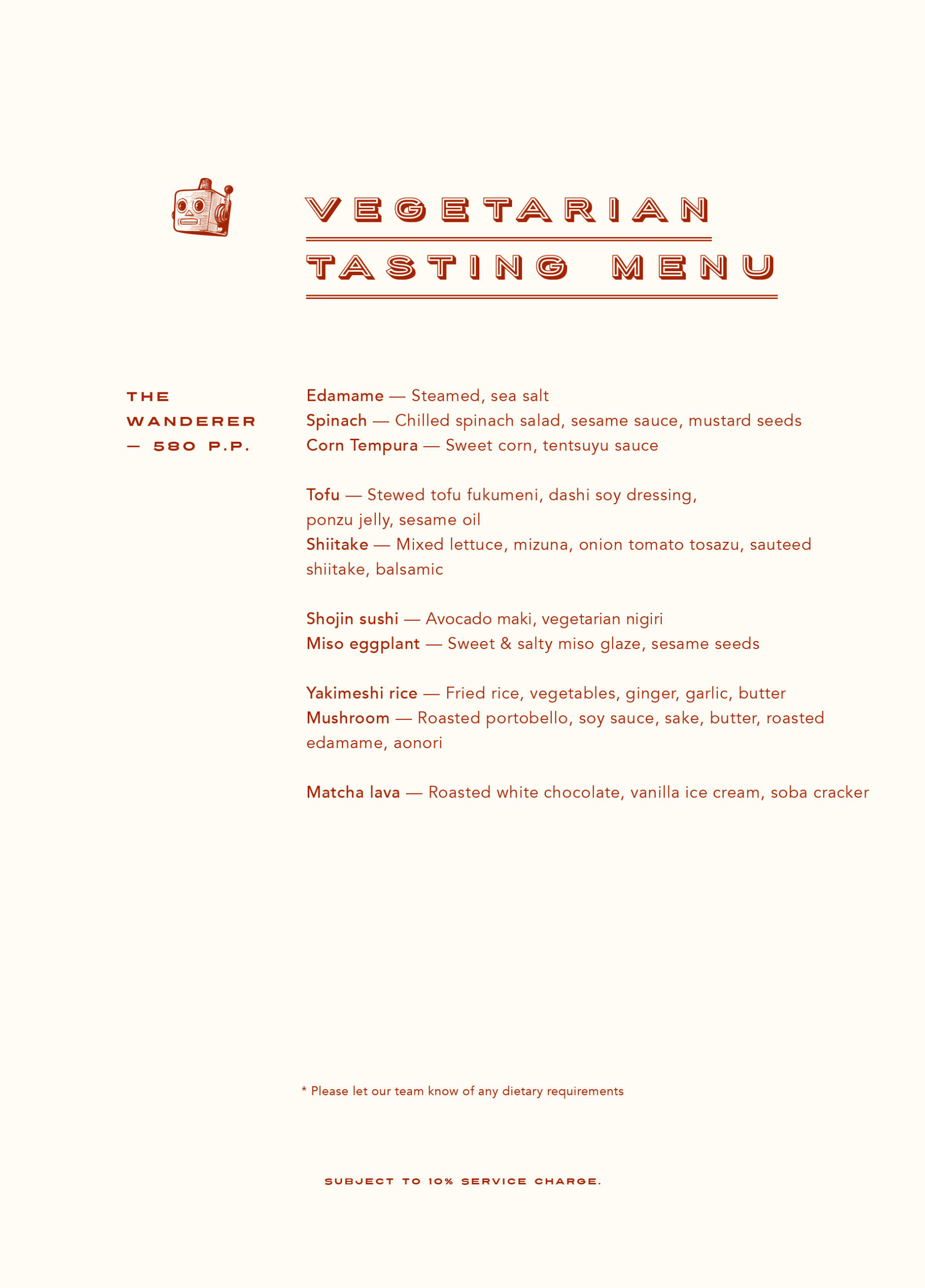 VEGETARIAN
TASTING MENU

THE
WANDERER
— 580 P.P.

Edamame — Steamed, sea salt
Spinach — Chilled spinach salad, sesame sauce, mustard seeds
Corn Tempura — Sweet corn, tentsuyu sauce

Tofu — Stewed tofu fukumeni, dashi soy dressing, ponzu jelly, sesame oil
Shiitake — Mixed lettuce, mizuna, onion tomato tosazu, sauteed shiitake, balsamic

Shojin sushi — Avocado maki, vegetarian nigiri
Miso eggplant — Sweet & salty miso glaze, sesame seeds

Yakimeshi rice — Fried rice, vegetables, ginger, garlic, butter
Mushroom — Roasted portobello, soy sauce, sake, butter, roasted edamame, aonori

Matcha lava — Roasted white chocolate, vanilla ice cream, soba cracker

* Please let our team know of any dietary requirements

SUBJECT TO 10% SERVICE CHARGE.